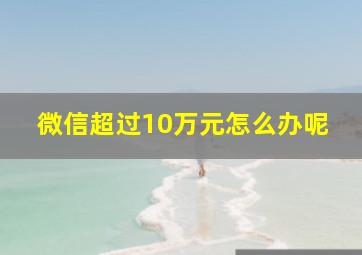 微信超过10万元怎么办呢